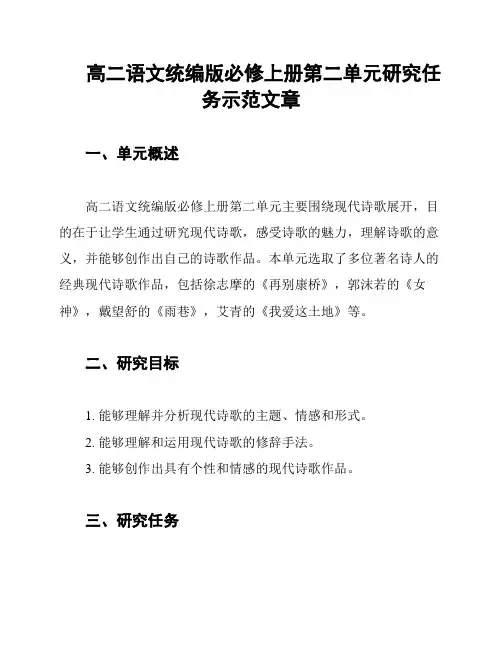 高二语文统编版必修上册第二单元研究任务示范文章

一、单元概述

高二语文统编版必修上册第二单元主要围绕现代诗歌展开，目的在于让学生通过研究现代诗歌，感受诗歌的魅力，理解诗歌的意义，并能够创作出自己的诗歌作品。本单元选取了多位著名诗人的经典现代诗歌作品，包括徐志摩的《再别康桥》，郭沫若的《女神》，戴望舒的《雨巷》，艾青的《我爱这土地》等。

二、研究目标

1. 能够理解并分析现代诗歌的主题、情感和形式。
2. 能够理解和运用现代诗歌的修辞手法。
3. 能够创作出具有个性和情感的现代诗歌作品。

三、研究任务